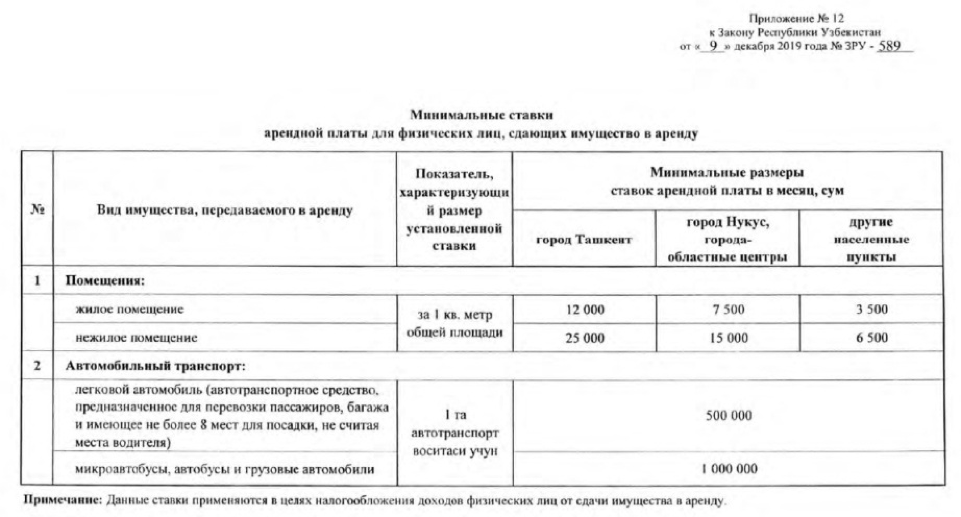 Приложение № 12
к Закону Республики Узбекистан
от « 9 » декабря 2019 года № ЗРУ - 589

Минимальные ставки
арендной платы для физических лиц, сдающих имущество в аренду

| № | Вид имущества, передаваемого в аренду | Показатель, характеризующий размер установленной ставки | Минимальные размеры ставок арендной платы в месяц, сум | | |
|---|---|---|---|---|---|
| | | | город Ташкент | город Нукус, города-областные центры | другие населенные пункты |
| 1 | Помещения: | | | | |
| | жилое помещение | за 1 кв. метр общей площади | 12 000 | 7 500 | 3 500 |
| | нежилое помещение | | 25 000 | 15 000 | 6 500 |
| 2 | Автомобильный транспорт: | | | | |
| | легковой автомобиль (автотранспортное средство, предназначенное для перевозки пассажиров, багажа и имеющее не более 8 мест для посадки, не считая места водителя) | 1 та автотранспорт воситаси учун | 500 000 | | |
| | микроавтобусы, автобусы и грузовые автомобили | | 1 000 000 | | |

Примечание: Данные ставки применяются в целях налогообложения доходов физических лиц от сдачи имущества в аренду.